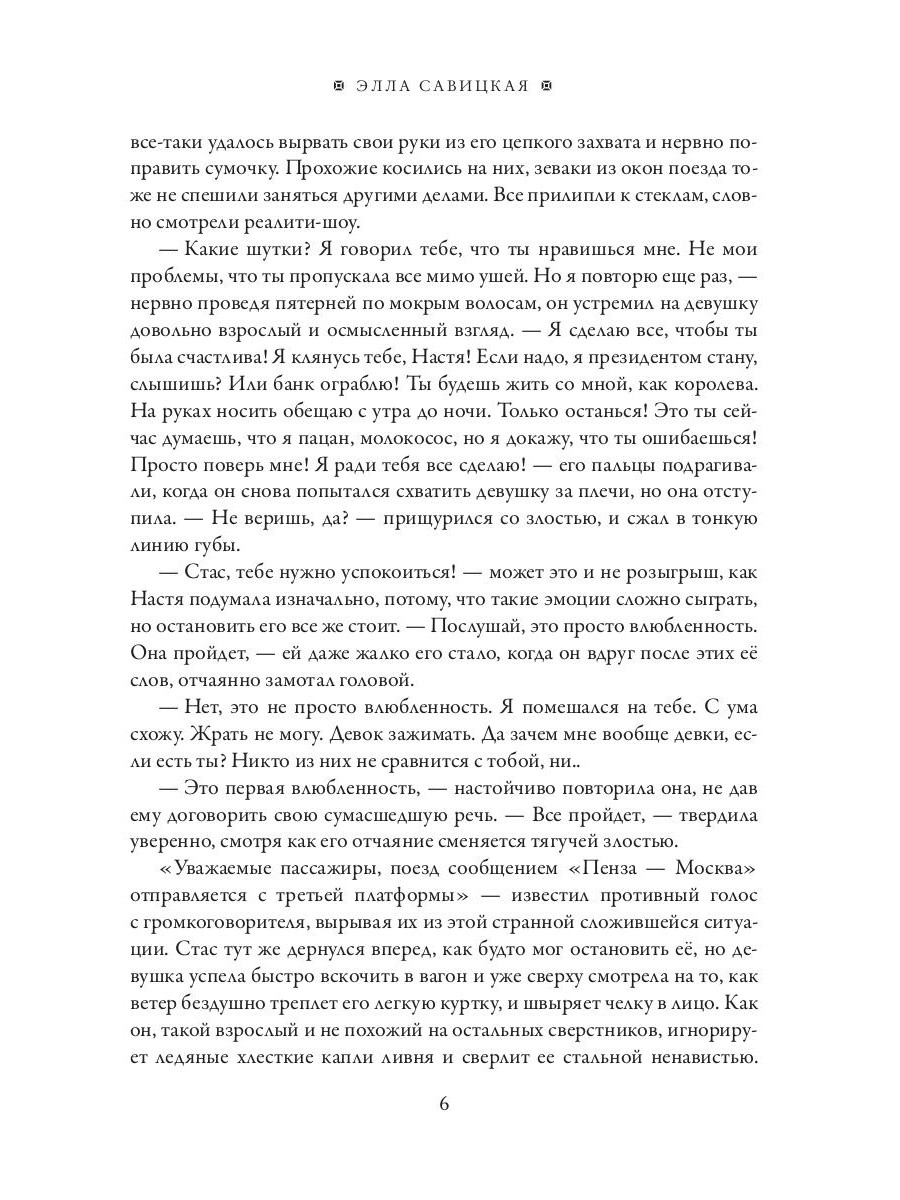 ЭЛЛА САВИЦКАЯ

все-таки удалось вырвать свои руки из его цепкого захвата и нервно поправить сумочку. Прохожие косились на них, зеваки из окон поезда тоже не спешили заняться другими делами. Все прилипли к стеклам, словно смотрели реалити-шоу.

— Какие шутки? Я говорил тебе, что ты нравишься мне. Не мои проблемы, что ты пропускала все мимо ушей. Но я повторю еще раз, — нервно проведя пятерней по мокрым волосам, он устремил на девушку довольно взрослый и осмысленный взгляд. — Я сделаю все, чтобы ты была счастлива! Я клянусь тебе, Настя! Если надо, я президентом стану, слышишь? Или банк ограблю! Ты будешь жить со мной, как королева. На руках носить обещаю с утра до ночи. Только останься! Это ты сейчас думаешь, что я пацан, молокосос, но я докажу, что ты ошибаешься! Просто поверь мне! Я ради тебя все сделаю! — его пальцы подрагивали, когда он снова попытался схватить девушку за плечи, но она отступила. — Не веришь, да? — прищурился со злостью, и сжал в тонкую линию губы.

— Стас, тебе нужно успокоиться! — может это и не розыгрыш, как Настя подумала изначально, потому, что такие эмоции сложно сыграть, но остановить его все же стоит. — Послушай, это просто влюбленность. Она пройдет, — ей даже жалко его стало, когда он вдруг после этих её слов, отчаянно замотал головой.

— Нет, это не просто влюбленность. Я помешался на тебе. С ума схожу. Жрать не могу. Девок зажимать. Да зачем мне вообще девки, если есть ты? Никто из них не сравнится с тобой, ни..

— Это первая влюбленность, — настойчиво повторила она, не дав ему договорить свою сумасшедшую речь. — Все пройдет, — твердила уверенно, смотря как его отчаяние сменяется тягучей злостью.

«Уважаемые пассажиры, поезд сообщением «Пенза — Москва» отправляется с третьей платформы» — известил противный голос с громкоговорителя, вырывая их из этой странной сложившейся ситуации. Стас тут же дернулся вперед, как будто мог остановить её, но девушка успела быстро вскочить в вагон и уже сверху смотрела на то, как ветер бездушно треплет его легкую куртку, и швыряет челку в лицо. Как он, такой взрослый и не похожий на остальных сверстников, игнорирует ледяные хлесткие капли ливня и сверлит ее стальной ненавистью.

6